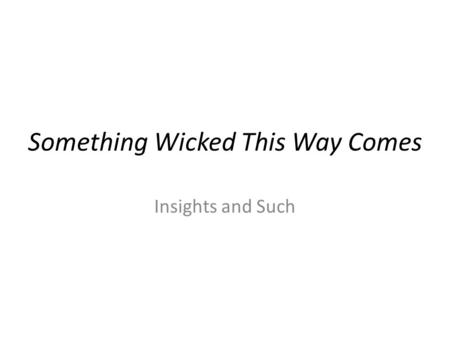 Something Wicked This Way Comes

Insights and Such